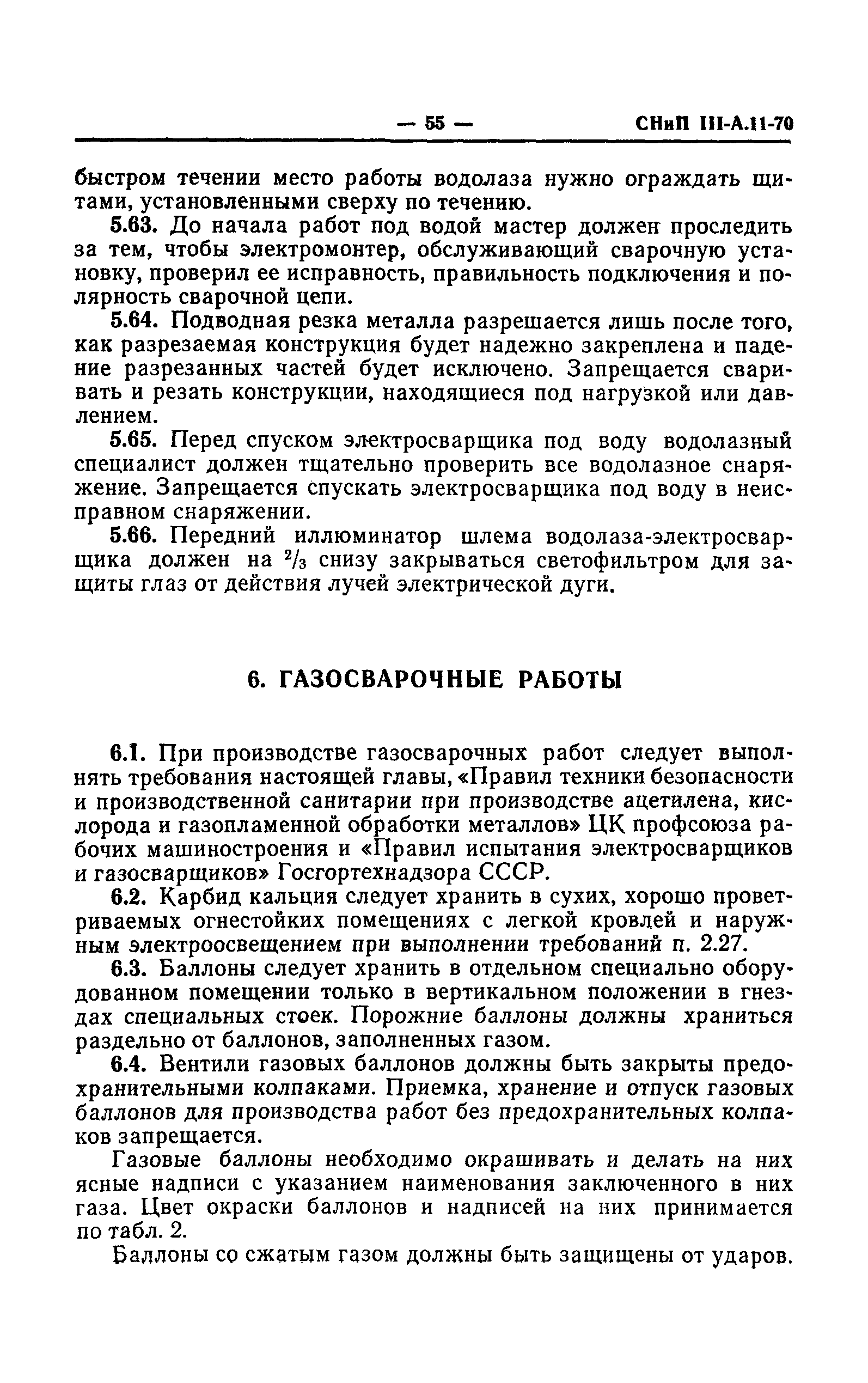 — 55 — СНиП III-А.11-70

быстром течении место работы водолаза нужно ограждать щитами, установленными сверху по течению.

5.63. До начала работ под водой мастер должен проследить за тем, чтобы электромонтер, обслуживающий сварочную установку, проверил ее исправность, правильность подключения и полярность сварочной цепи.

5.64. Подводная резка металла разрешается лишь после того, как разрезаемая конструкция будет надежно закреплена и падение разрезанных частей будет исключено. Запрещается сваривать и резать конструкции, находящиеся под нагрузкой или давлением.

5.65. Перед спуском электросварщика под воду водолазный специалист должен тщательно проверить все водолазное снаряжение. Запрещается спускать электросварщика под воду в неисправном снаряжении.

5.66. Передний иллюминатор шлема водолаза-электросварщика должен на $^2/_3$ снизу закрываться светофильтром для защиты глаз от действия лучей электрической дуги.

6. ГАЗОСВАРОЧНЫЕ РАБОТЫ

6.1. При производстве газосварочных работ следует выполнять требования настоящей главы, «Правил техники безопасности и производственной санитарии при производстве ацетилена, кислорода и газопламенной обработки металлов» ЦК профсоюза рабочих машиностроения и «Правил испытания электросварщиков и газосварщиков» Госгортехнадзора СССР.

6.2. Карбид кальция следует хранить в сухих, хорошо проветриваемых огнестойких помещениях с легкой кровлей и наружным электроосвещением при выполнении требований п. 2.27.

6.3. Баллоны следует хранить в отдельном специально оборудованном помещении только в вертикальном положении в гнездах специальных стоек. Порожние баллоны должны храниться раздельно от баллонов, заполненных газом.

6.4. Вентили газовых баллонов должны быть закрыты предохранительными колпаками. Приемка, хранение и отпуск газовых баллонов для производства работ без предохранительных колпаков запрещается.

Газовые баллоны необходимо окрашивать и делать на них ясные надписи с указанием наименования заключенного в них газа. Цвет окраски баллонов и надписей на них принимается по табл. 2.

Баллоны со сжатым газом должны быть защищены от ударов.